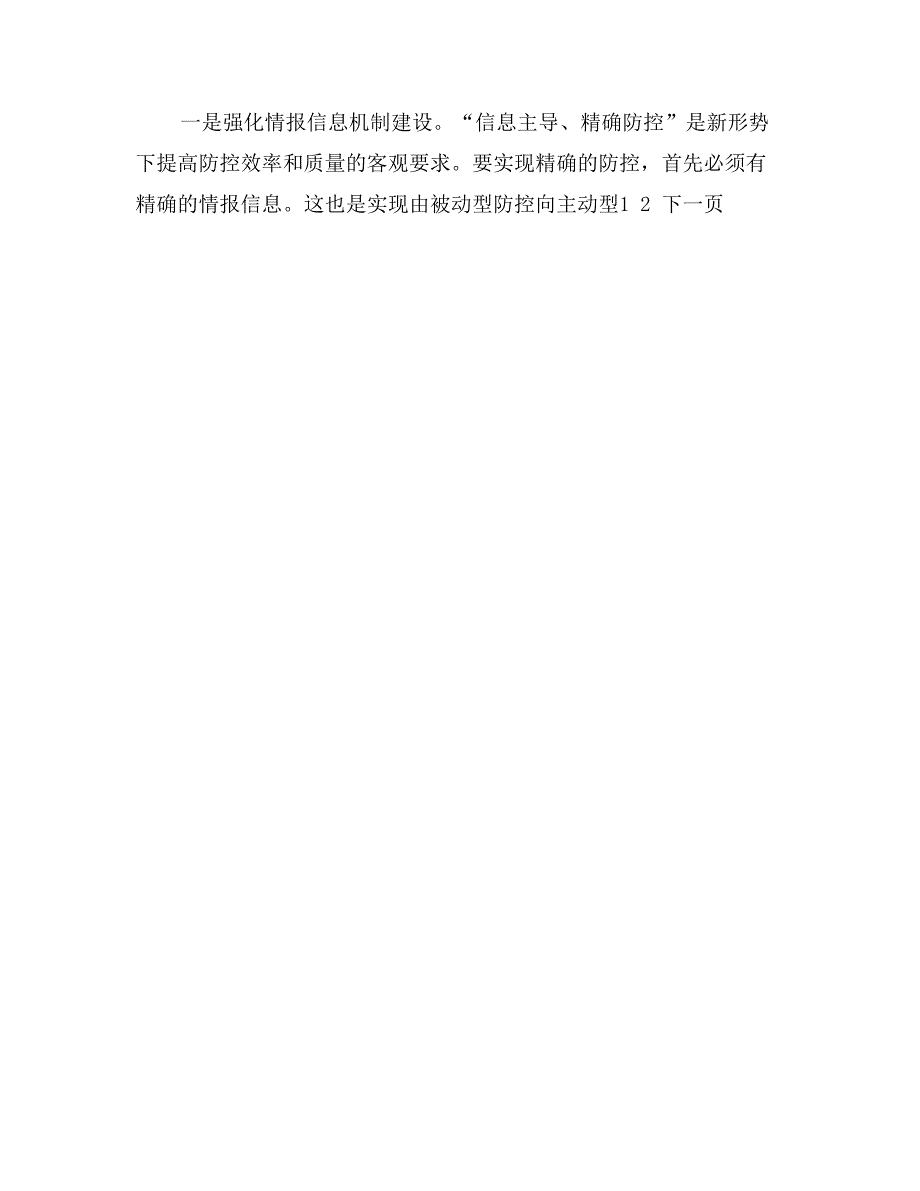 一是强化情报信息机制建设。“信息主导、精确防控”是新形势下提高防控效率和质量的客观要求。要实现精确的防控，首先必须有精确的情报信息。这也是实现由被动型防控向主动型1 2 下一页